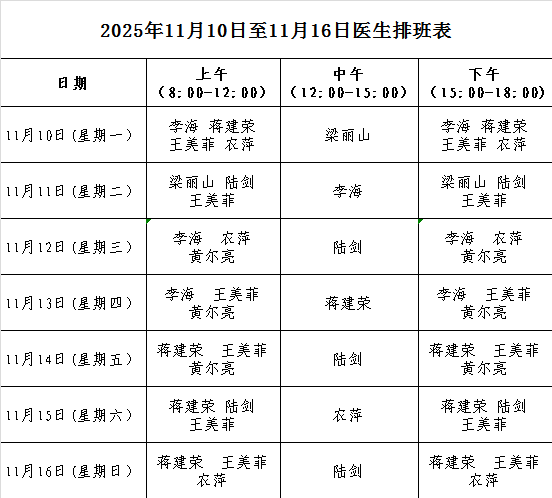 2025年11月10日至11月16日医生排班表

| 日期 | 上午（8:00-12:00） | 中午（12:00-15:00） | 下午（15:00-18:00） |
|---|---|---|---|
| 11月10日（星期一） | 李海 蒋建荣 王美菲 农萍 | 梁丽山 | 李海 蒋建荣 王美菲 农萍 |
| 11月11日（星期二） | 梁丽山 陆剑 王美菲 | 李海 | 梁丽山 陆剑 王美菲 |
| 11月12日（星期三） | 李海 农萍 黄尔亮 | 陆剑 | 李海 农萍 黄尔亮 |
| 11月13日（星期四） | 李海 王美菲 黄尔亮 | 蒋建荣 | 李海 王美菲 黄尔亮 |
| 11月14日（星期五） | 蒋建荣 王美菲 黄尔亮 | 陆剑 | 蒋建荣 王美菲 黄尔亮 |
| 11月15日（星期六） | 蒋建荣 陆剑 王美菲 | 农萍 | 蒋建荣 陆剑 王美菲 |
| 11月16日（星期日） | 蒋建荣 王美菲 农萍 | 陆剑 | 蒋建荣 王美菲 农萍 |